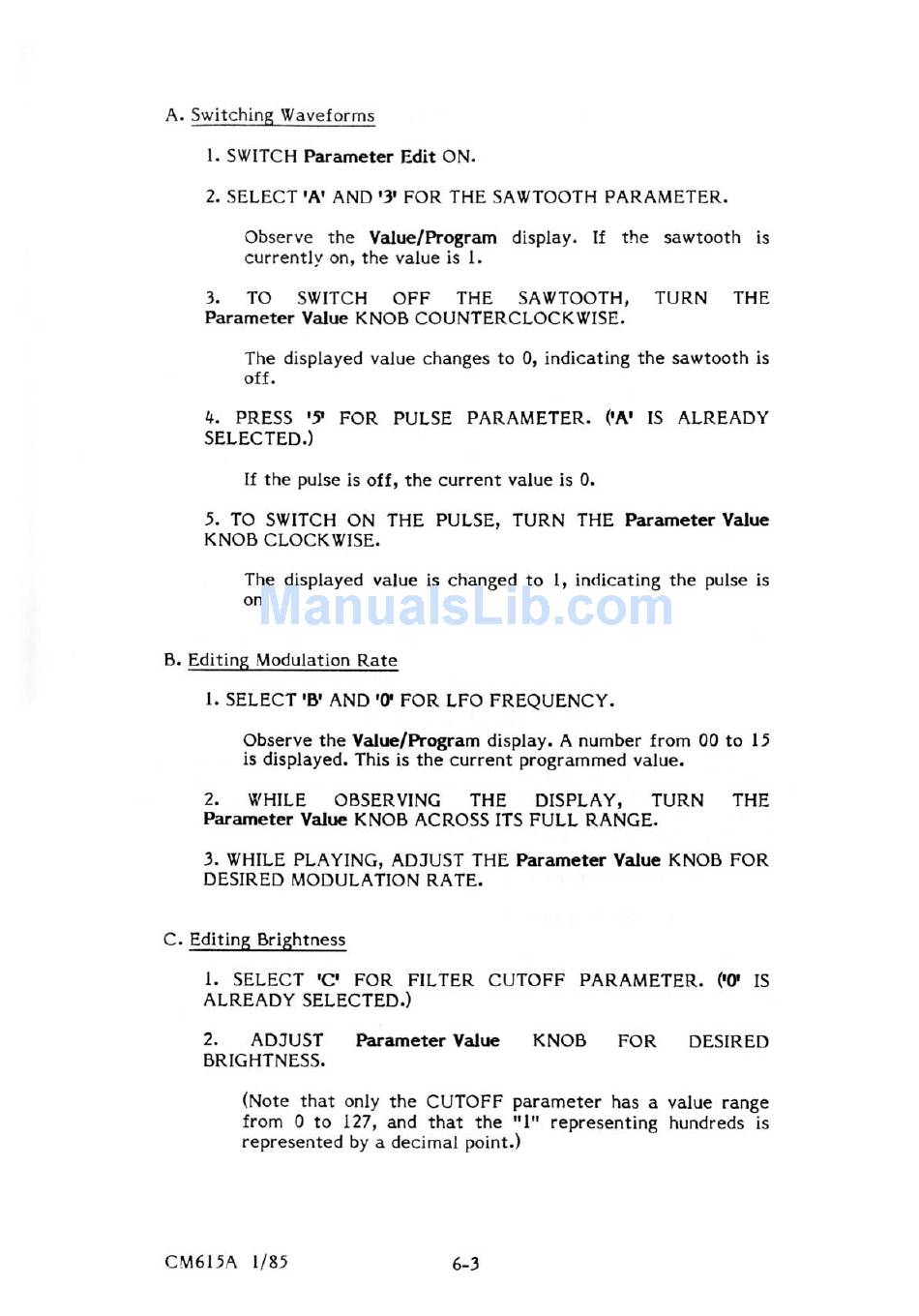 A. Switching Waveforms

1. SWITCH Parameter Edit ON.

2. SELECT 'A' AND '3' FOR THE SAWTOOTH PARAMETER.

Observe the Value/Program display. If the sawtooth is currently on, the value is 1.

3. TO SWITCH OFF THE SAWTOOTH, TURN THE Parameter Value KNOB COUNTERCLOCKWISE.

The displayed value changes to 0, indicating the sawtooth is off.

4. PRESS '5' FOR PULSE PARAMETER. ('A' IS ALREADY SELECTED.)

If the pulse is off, the current value is 0.

5. TO SWITCH ON THE PULSE, TURN THE Parameter Value KNOB CLOCKWISE.

The displayed value is changed to 1, indicating the pulse is on

ManualsLib.com

B. Editing Modulation Rate

1. SELECT 'B' AND '0' FOR LFO FREQUENCY.

Observe the Value/Program display. A number from 00 to 15 is displayed. This is the current programmed value.

2. WHILE OBSERVING THE DISPLAY, TURN THE Parameter Value KNOB ACROSS ITS FULL RANGE.

3. WHILE PLAYING, ADJUST THE Parameter Value KNOB FOR DESIRED MODULATION RATE.

C. Editing Brightness

1. SELECT 'C' FOR FILTER CUTOFF PARAMETER. ('0' IS ALREADY SELECTED.)

2. ADJUST Parameter Value KNOB FOR DESIRED BRIGHTNESS.

(Note that only the CUTOFF parameter has a value range from 0 to 127, and that the "1" representing hundreds is represented by a decimal point.)

CM615A 1/85

6-3